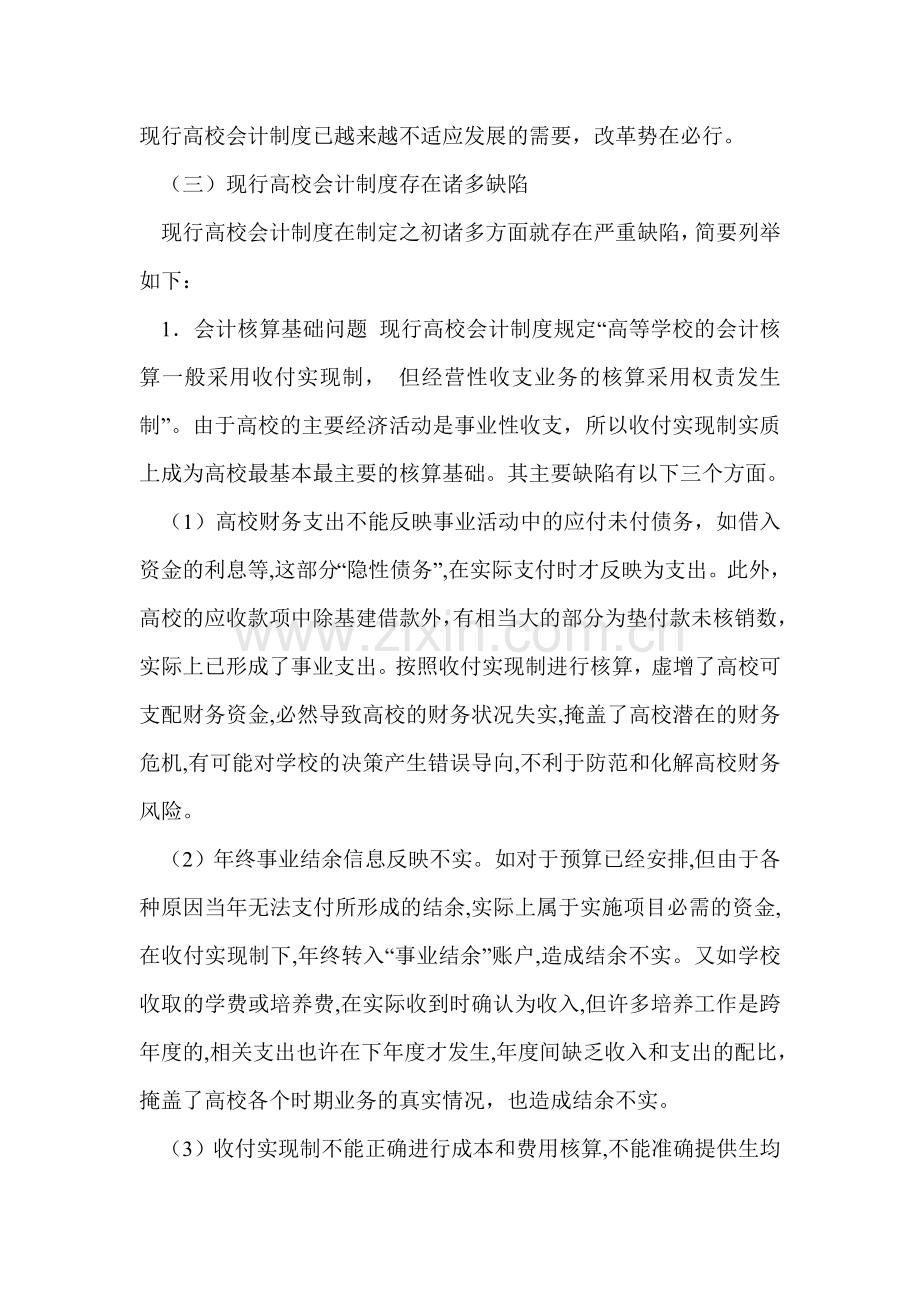 现行高校会计制度已越来越不适应发展的需要，改革势在必行。

（三）现行高校会计制度存在诸多缺陷

现行高校会计制度在制定之初诸多方面就存在严重缺陷，简要列举如下：

1．会计核算基础问题 现行高校会计制度规定“高等学校的会计核算一般采用收付实现制， 但经营性收支业务的核算采用权责发生制”。由于高校的主要经济活动是事业性收支，所以收付实现制实质上成为高校最基本最主要的核算基础。其主要缺陷有以下三个方面。

（1）高校财务支出不能反映事业活动中的应付未付债务，如借入资金的利息等,这部分“隐性债务”,在实际支付时才反映为支出。此外，高校的应收款项中除基建借款外,有相当大的部分为垫付款未核销数，实际上已形成了事业支出。按照收付实现制进行核算，虚增了高校可支配财务资金,必然导致高校的财务状况失实,掩盖了高校潜在的财务危机,有可能对学校的决策产生错误导向,不利于防范和化解高校财务风险。

（2）年终事业结余信息反映不实。如对于预算已经安排,但由于各种原因当年无法支付所形成的结余,实际上属于实施项目必需的资金,在收付实现制下,年终转入“事业结余”账户,造成结余不实。又如学校收取的学费或培养费,在实际收到时确认为收入,但许多培养工作是跨年度的,相关支出也许在下年度才发生,年度间缺乏收入和支出的配比，掩盖了高校各个时期业务的真实情况，也造成结余不实。

（3）收付实现制不能正确进行成本和费用核算,不能准确提供生均

www.zixin.com.cn